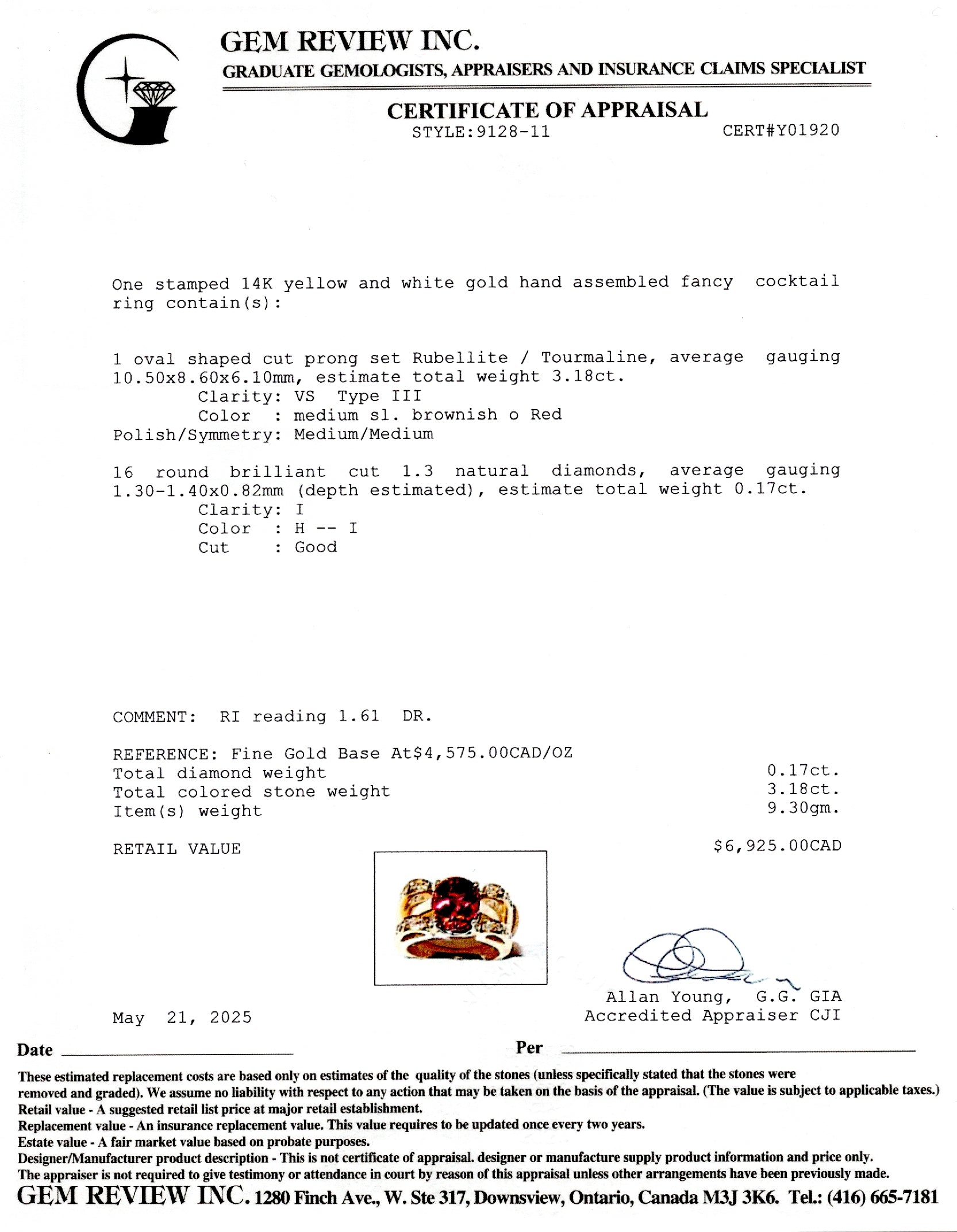 GEM REVIEW INC.
GRADUATE GEMOLOGISTS, APPRAISERS AND INSURANCE CLAIMS SPECIALIST

CERTIFICATE OF APPRAISAL
STYLE:9128-11 CERT#Y01920

One stamped 14K yellow and white gold hand assembled fancy cocktail ring contain(s):

1 oval shaped cut prong set Rubellite / Tourmaline, average gauging 10.50x8.60x6.10mm, estimate total weight 3.18ct.
Clarity: VS Type III
Color : medium sl. brownish o Red
Polish/Symmetry: Medium/Medium

16 round brilliant cut 1.3 natural diamonds, average gauging 1.30-1.40x0.82mm (depth estimated), estimate total weight 0.17ct.
Clarity: I
Color : H -- I
Cut : Good

COMMENT: RI reading 1.61 DR.

REFERENCE: Fine Gold Base At$4,575.00CAD/OZ
Total diamond weight 0.17ct.
Total colored stone weight 3.18ct.
Item(s) weight 9.30gm.

RETAIL VALUE $6,925.00CAD

Allan Young, G.G. GIA
Accredited Appraiser CJI

May 21, 2025

Date Per

These estimated replacement costs are based only on estimates of the quality of the stones (unless specifically stated that the stones were removed and graded). We assume no liability with respect to any action that may be taken on the basis of the appraisal. (The value is subject to applicable taxes.)
Retail value - A suggested retail list price at major retail establishment.
Replacement value - An insurance replacement value. This value requires to be updated once every two years.
Estate value - A fair market value based on probate purposes.
Designer/Manufacturer product description - This is not certificate of appraisal. designer or manufacture supply product information and price only.
The appraiser is not required to give testimony or attendance in court by reason of this appraisal unless other arrangements have been previously made.
GEM REVIEW INC. 1280 Finch Ave., W. Ste 317, Downsview, Ontario, Canada M3J 3K6. Tel.: (416) 665-7181